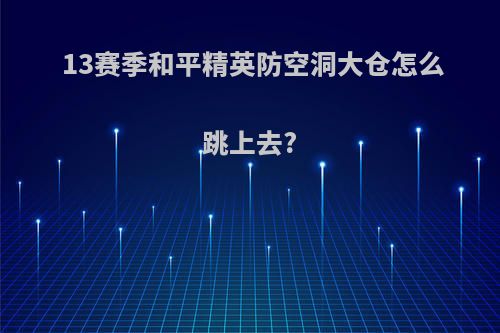 13赛季和平精英防空洞大仓怎么跳上去?